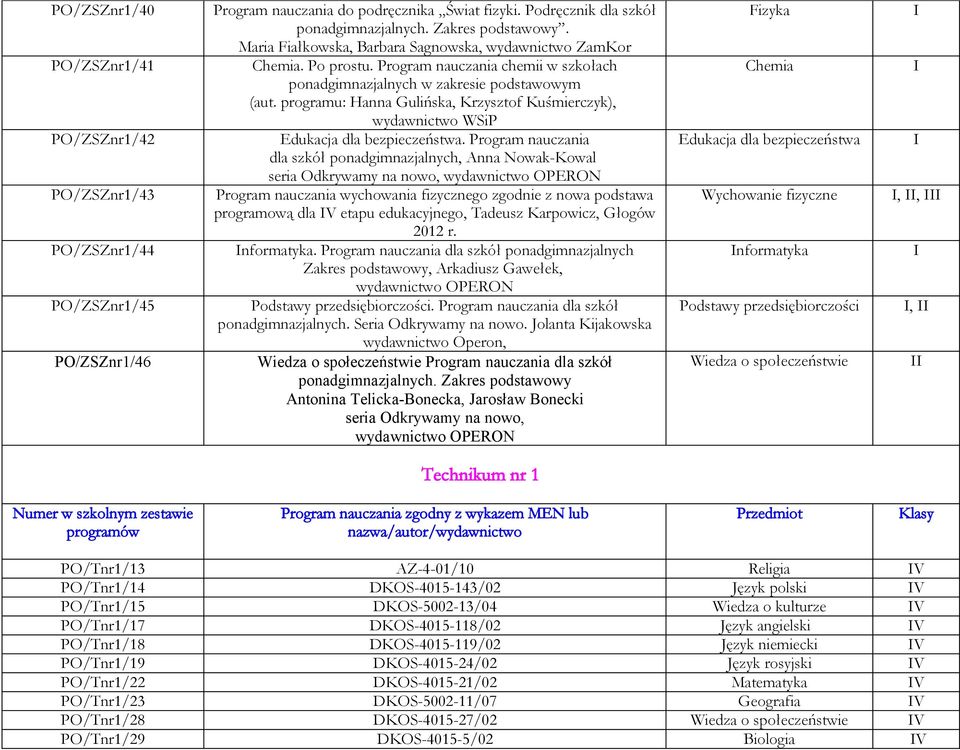 | PO/ZSZnr1/40 | Program nauczania do podręcznika „Świat fizyki. Podręcznik dla szkół ponadgimnazjalnych. Zakres podstawowy". Maria Fiałkowska, Barbara Sagnowska, wydawnictwo ZamKor | Fizyka | I |
|---|---|---|---|
| PO/ZSZnr1/41 | Chemia. Po prostu. Program nauczania chemii w szkołach ponadgimnazjalnych w zakresie podstawowym (aut. programu: Hanna Gulińska, Krzysztof Kuśmierczyk), wydawnictwo WSiP | Chemia | I |
| PO/ZSZnr1/42 | Edukacja dla bezpieczeństwa. Program nauczania dla szkół ponadgimnazjalnych, Anna Nowak-Kowal seria Odkrywamy na nowo, wydawnictwo OPERON | Edukacja dla bezpieczeństwa | I |
| PO/ZSZnr1/43 | Program nauczania wychowania fizycznego zgodnie z nowa podstawa programową dla IV etapu edukacyjnego, Tadeusz Karpowicz, Głogów 2012 r. | Wychowanie fizyczne | I, II, III |
| PO/ZSZnr1/44 | Informatyka. Program nauczania dla szkół ponadgimnazjalnych Zakres podstawowy, Arkadiusz Gawełek, wydawnictwo OPERON | Informatyka | I |
| PO/ZSZnr1/45 | Podstawy przedsiębiorczości. Program nauczania dla szkół ponadgimnazjalnych. Seria Odkrywamy na nowo. Jolanta Kijakowska wydawnictwo Operon, | Podstawy przedsiębiorczości | I, II |
| PO/ZSZnr1/46 | Wiedza o społeczeństwie Program nauczania dla szkół ponadgimnazjalnych. Zakres podstawowy Antonina Telicka-Bonecka, Jarosław Bonecki seria Odkrywamy na nowo, wydawnictwo OPERON | Wiedza o społeczeństwie | II |

Technikum nr 1

| Numer w szkolnym zestawie programów | Program nauczania zgodny z wykazem MEN lub nazwa/autor/wydawnictwo | Przedmiot | Klasy |
|---|---|---|---|
| PO/Tnr1/13 | AZ-4-01/10 | Religia | IV |
| PO/Tnr1/14 | DKOS-4015-143/02 | Język polski | IV |
| PO/Tnr1/15 | DKOS-5002-13/04 | Wiedza o kulturze | IV |
| PO/Tnr1/17 | DKOS-4015-118/02 | Język angielski | IV |
| PO/Tnr1/18 | DKOS-4015-119/02 | Język niemiecki | IV |
| PO/Tnr1/19 | DKOS-4015-24/02 | Język rosyjski | IV |
| PO/Tnr1/22 | DKOS-4015-21/02 | Matematyka | IV |
| PO/Tnr1/23 | DKOS-5002-11/07 | Geografia | IV |
| PO/Tnr1/28 | DKOS-4015-27/02 | Wiedza o społeczeństwie | IV |
| PO/Tnr1/29 | DKOS-4015-5/02 | Biologia | IV |